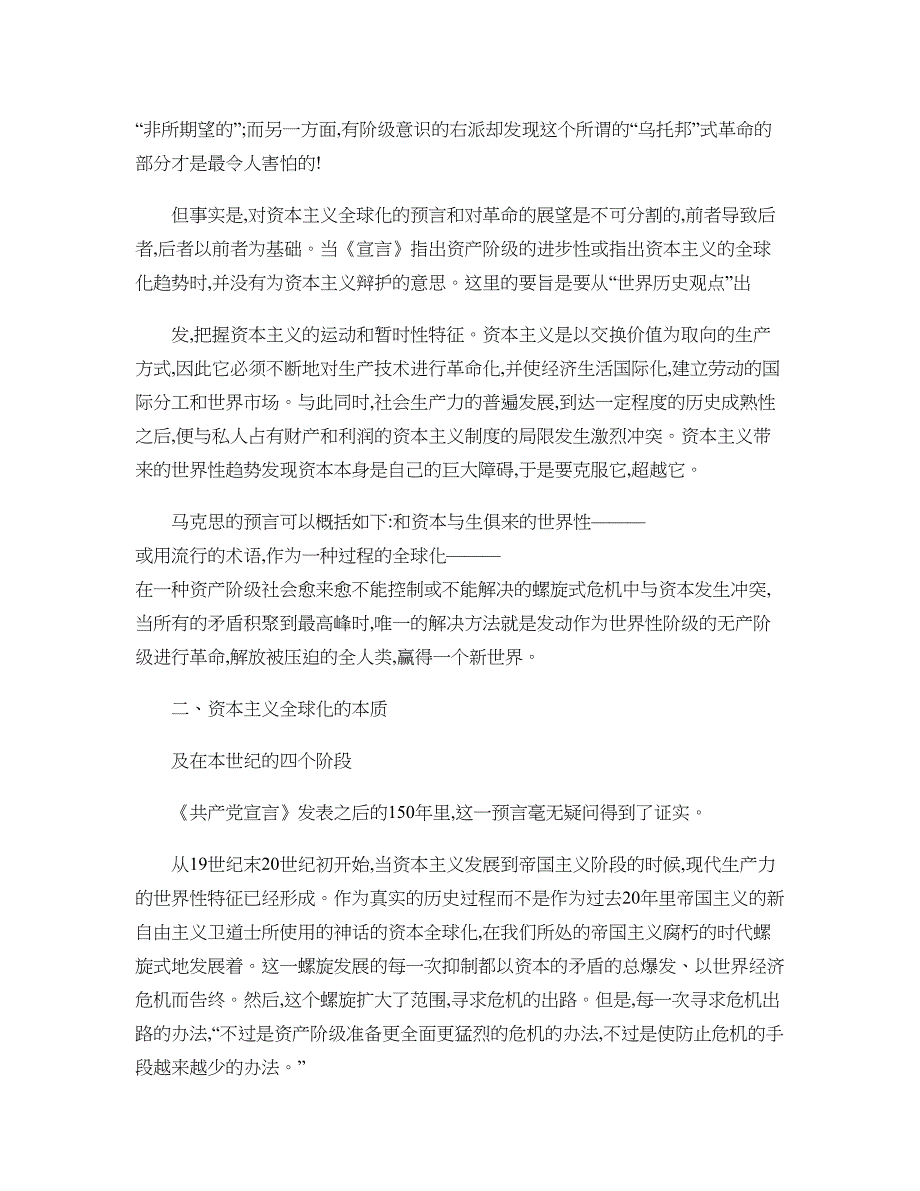 “非所期望的”;而另一方面,有阶级意识的右派却发现这个所谓的“乌托邦”式革命的部分才是最令人害怕的!

但事实是,对资本主义全球化的预言和对革命的展望是不可分割的,前者导致后者,后者以前者为基础。当《宣言》指出资产阶级的进步性或指出资本主义的全球化趋势时,并没有为资本主义辩护的意思。这里的要旨是要从“世界历史观点”出

发,把握资本主义的运动和暂时性特征。资本主义是以交换价值为取向的生产方式,因此它必须不断地对生产技术进行革命化,并使经济生活国际化,建立劳动的国际分工和世界市场。与此同时,社会生产力的普遍发展,到达一定程度的历史成熟性之后,便与私人占有财产和利润的资本主义制度的局限发生激烈冲突。资本主义带来的世界性趋势发现资本本身是自己的巨大障碍,于是要克服它,超越它。

马克思的预言可以概括如下:和资本与生俱来的世界性———或用流行的术语,作为一种过程的全球化———在一种资产阶级社会愈来愈不能控制或不能解决的螺旋式危机中与资本发生冲突,当所有的矛盾积聚到最高峰时,唯一的解决方法就是发动作为世界性阶级的无产阶级进行革命,解放被压迫的全人类,赢得一个新世界。

二、资本主义全球化的本质

及在本世纪的四个阶段

《共产党宣言》发表之后的150年里,这一预言毫无疑问得到了证实。

从19世纪末20世纪初开始,当资本主义发展到帝国主义阶段的时候,现代生产力的世界性特征已经形成。作为真实的历史过程而不是作为过去20年里帝国主义的新自由主义卫道士所使用的神话的资本全球化,在我们所处的帝国主义腐朽的时代螺旋式地发展着。这一螺旋发展的每一次抑制都以资本的矛盾的总爆发、以世界经济危机而告终。然后,这个螺旋扩大了范围,寻求危机的出路。但是,每一次寻求危机出路的办法,“不过是资产阶级准备更全面更猛烈的危机的办法,不过是使防止危机的手段越来越少的办法。”